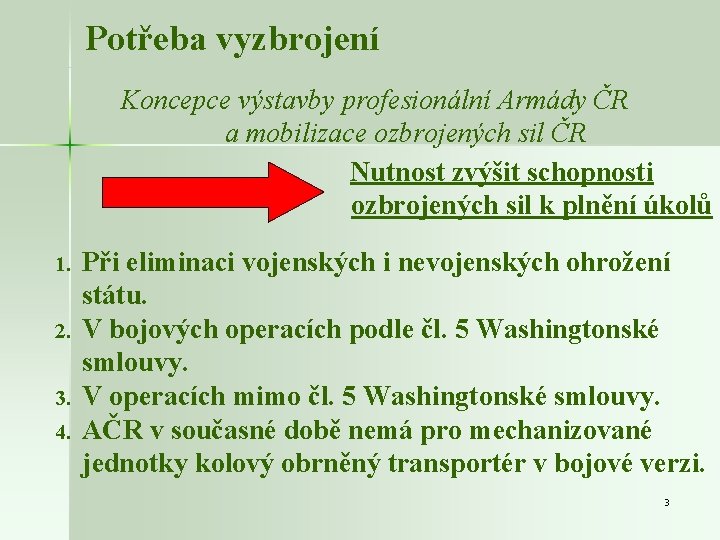 Potřeba vyzbrojení

Koncepce výstavby profesionální Armády ČR a mobilizace ozbrojených sil ČR

Nutnost zvýšit schopnosti ozbrojených sil k plnění úkolů

1. Při eliminaci vojenských i nevojenských ohrožení státu.
2. V bojových operacích podle čl. 5 Washingtonské smlouvy.
3. V operacích mimo čl. 5 Washingtonské smlouvy.
4. AČR v současné době nemá pro mechanizované jednotky kolový obrněný transportér v bojové verzi.

3